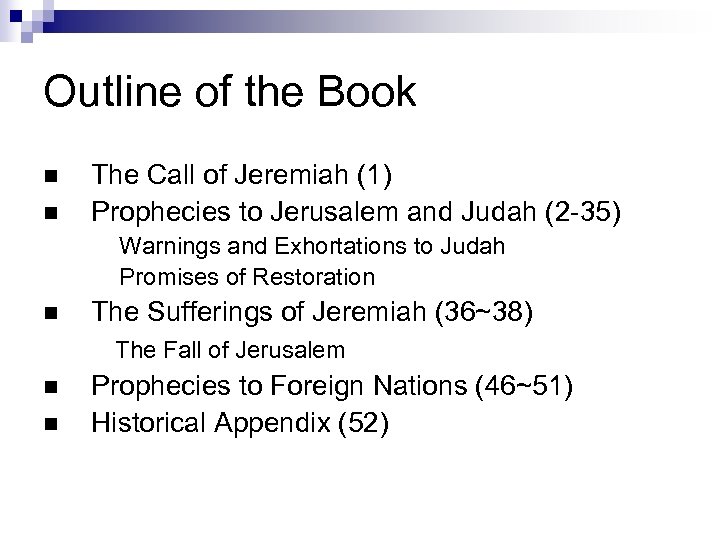 Outline of the Book

• The Call of Jeremiah (1)
• Prophecies to Jerusalem and Judah (2-35)
Warnings and Exhortations to Judah
Promises of Restoration
• The Sufferings of Jeremiah (36~38)
The Fall of Jerusalem
• Prophecies to Foreign Nations (46~51)
• Historical Appendix (52)